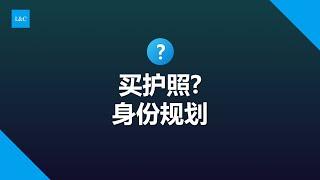 L&C

?

买护照?
身份规划